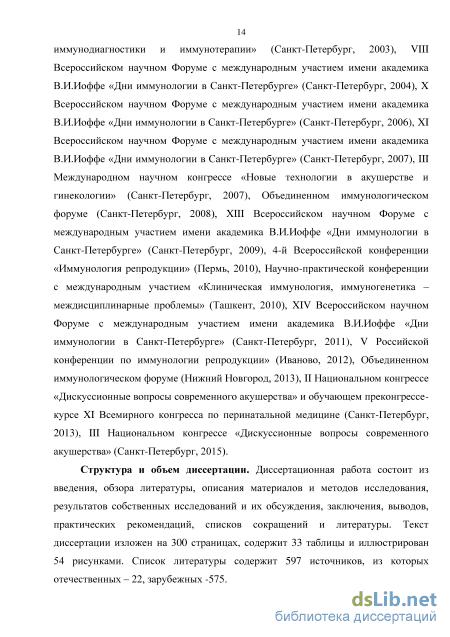 14

иммунодиагностики и иммунотерапии» (Санкт-Петербург, 2003), VIII Всероссийском научном Форуме с международным участием имени академика В.И.Иоффе «Дни иммунологии в Санкт-Петербурге» (Санкт-Петербург, 2004), X Всероссийском научном Форуме с международным участием имени академика В.И.Иоффе «Дни иммунологии в Санкт-Петербурге» (Санкт-Петербург, 2006), XI Всероссийском научном Форуме с международным участием имени академика В.И.Иоффе «Дни иммунологии в Санкт-Петербурге» (Санкт-Петербург, 2007), III Международном научном конгрессе «Новые технологии в акушерстве и гинекологии» (Санкт-Петербург, 2007), Объединенном иммунологическом форуме (Санкт-Петербург, 2008), XIII Всероссийском научном Форуме с международным участием имени академика В.И.Иоффе «Дни иммунологии в Санкт-Петербурге» (Санкт-Петербург, 2009), 4-й Всероссийской конференции «Иммунология репродукции» (Пермь, 2010), Научно-практической конференции с международным участием «Клиническая иммунология, иммуногенетика – междисциплинарные проблемы» (Ташкент, 2010), XIV Всероссийском научном Форуме с международным участием имени академика В.И.Иоффе «Дни иммунологии в Санкт-Петербурге» (Санкт-Петербург, 2011), V Российской конференции по иммунологии репродукции» (Иваново, 2012), Объединенном иммунологическом форуме (Нижний Новгород, 2013), II Национальном конгрессе «Дискуссионные вопросы современного акушерства» и обучающем преконгрессе-курсе XI Всемирного конгресса по перинатальной медицине (Санкт-Петербург, 2013), III Национальном конгрессе «Дискуссионные вопросы современного акушерства» (Санкт-Петербург, 2015).

Структура и объем диссертации. Диссертационная работа состоит из введения, обзора литературы, описания материалов и методов исследования, результатов собственных исследований и их обсуждения, заключения, выводов, практических рекомендаций, списков сокращений и литературы. Текст диссертации изложен на 300 страницах, содержит 33 таблицы и иллюстрирован 54 рисунками. Список литературы содержит 597 источников, из которых отечественных – 22, зарубежных -575.

dsLib.net
библиотека диссертаций